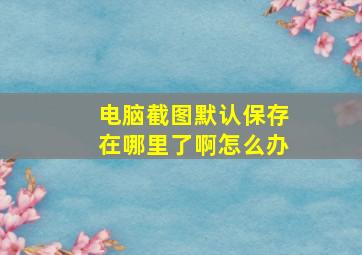 电脑截图默认保存在哪里了啊怎么办